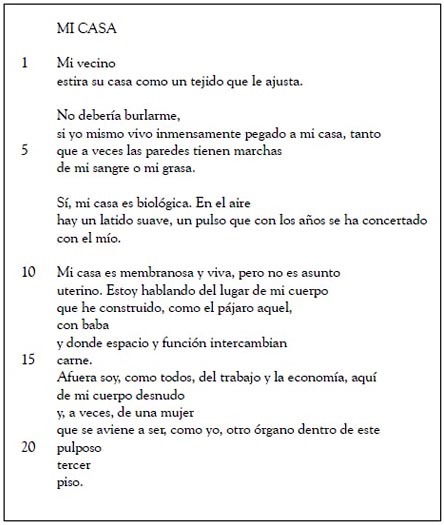 MI CASA

1 Mi vecino
estira su casa como un tejido que le ajusta.

No debería burlarme,
si yo mismo vivo inmensamente pegado a mi casa, tanto
5 que a veces las paredes tienen marchas
de mi sangre o mi grasa.

Sí, mi casa es biológica. En el aire
hay un latido suave, un pulso que con los años se ha concertado
con el mío.

10 Mi casa es membranosa y viva, pero no es asunto
uterino. Estoy hablando del lugar de mi cuerpo
que he construido, como el pájaro aquel,
con baba
y donde espacio y función intercambian
15 carne.
Afuera soy, como todos, del trabajo y la economía, aquí
de mi cuerpo desnudo
y, a veces, de una mujer
que se aviene a ser, como yo, otro órgano dentro de este
20 pulposo
tercer
piso.